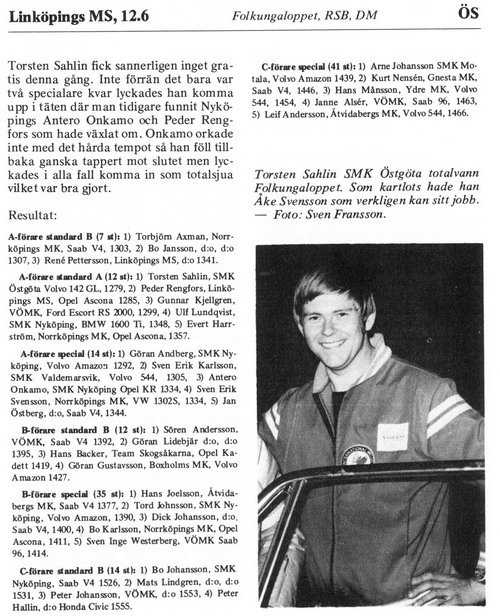 Linköpings MS, 12.6

Folkungaloppet, RSB, DM

ÖS

Torsten Sahlin fick sannerligen inget gratis denna gång. Inte förrän det bara var två specialare kvar lyckades han komma upp i täten där man tidigare funnit Nyköpings Antero Onkamo och Peder Rengfors som hade växlat om. Onkamo orkade inte med det hårda tempot så han föll tillbaka ganska tappert mot slutet men lyckades i alla fall komma in som totalsjua vilket var bra gjort.

Resultat:

A-förare standard B (7 st): 1) Torbjörn Axman, Norrköpings MK, Saab V4, 1303, 2) Bo Jansson, d:o, d:o 1307, 3) René Pettersson, Linköpings MS, d:o 1341.

A-förare standard A (12 st): 1) Torsten Sahlin, SMK Östgöta Volvo 142 GL, 1279, 2) Peder Rengfors, Linköpings MS, Opel Ascona 1285, 3) Gunnar Kjellgren, VÖMK, Ford Escort RS 2000, 1299, 4) Ulf Lundqvist, SMK Nyköping, BMW 1600 Ti, 1348, 5) Evert Harrström, Norrköpings MK, Opel Ascona, 1357.

A-förare special (14 st): 1) Göran Andberg, SMK Nyköping, Volvo Amazon 1292, 2) Sven Erik Karlsson, SMK Valdemarsvik, Volvo 544, 1305, 3) Antero Onkamo, SMK Nyköping Opel KR 1334, 4) Sven Erik Svensson, Norrköpings MK, VW 1302S, 1334, 5) Jan Östberg, d:o, Saab V4, 1344.

B-förare standard B (12 st): 1) Sören Andersson, VÖMK, Saab V4 1392, 2) Göran Lidebjär d:o, d:o 1395, 3) Hans Backer, Team Skogsåkarna, Opel Kadett 1419, 4) Göran Gustavsson, Boxholms MK, Volvo Amazon 1427.

B-förare special (35 st): 1) Hans Joelsson, Åtvidabergs MK, Saab V4 1377, 2) Tord Johnsson, SMK Nyköping, Volvo Amazon, 1390, 3) Dick Johansson, d:o, Saab V4, 1400, 4) Bo Karlsson, Norrköpings MK, Opel Ascona, 1411, 5) Sven Inge Westerberg, VÖMK Saab 96, 1414.

C-förare standard B (14 st): 1) Bo Johansson, SMK Nyköping, Saab V4 1526, 2) Mats Lindgren, d:o, d:o 1531, 3) Peter Johansson, VÖMK, d:o 1553, 4) Peter Hallin, d:o Honda Civic 1555.

C-förare special (41 st): 1) Arne Johansson SMK Motala, Volvo Amazon 1439, 2) Kurt Nensén, Gnesta MK, Saab V4, 1446, 3) Hans Månsson, Ydre MK, Volvo 544, 1454, 4) Janne Alsér, VÖMK, Saab 96, 1463, 5) Leif Andersson, Åtvidabergs MK, Volvo 544, 1466.

Torsten Sahlin SMK Östgöta totalvann Folkungaloppet. Som kartlots hade han Åke Svensson som verkligen kan sitt jobb. — Foto: Sven Fransson.

VOLVO